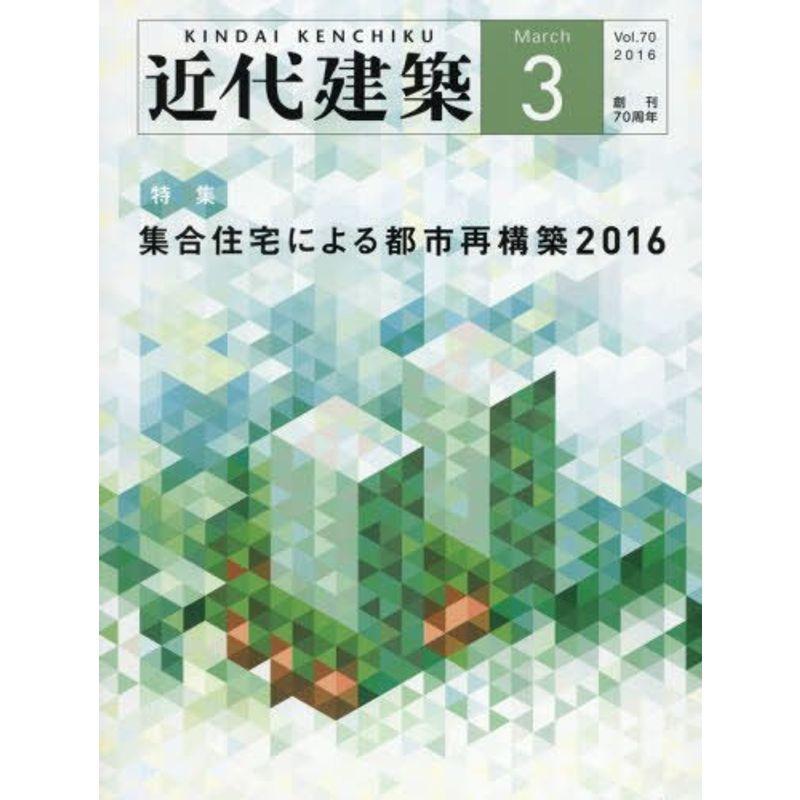 KINDAI KENCHIKU
近代建築

March
3

Vol.70
2016
創刊
70周年

特集
集合住宅による都市再構築2016